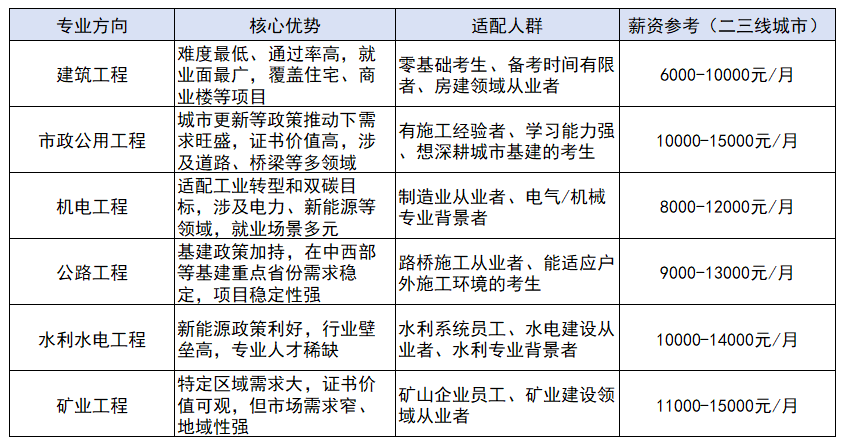 | 专业方向 | 核心优势 | 适配人群 | 薪资参考（二三线城市） |
|---|---|---|---|
| 建筑工程 | 难度最低、通过率高，就业面最广，覆盖住宅、商业楼等项目 | 零基础考生、备考时间有限者、房建领域从业者 | 6000-10000元/月 |
| 市政公用工程 | 城市更新等政策推动下需求旺盛，证书价值高，涉及道路、桥梁等多领域 | 有施工经验者、学习能力强、想深耕城市基建的考生 | 10000-15000元/月 |
| 机电工程 | 适配工业转型和双碳目标，涉及电力、新能源等领域，就业场景多元 | 制造业从业者、电气/机械专业背景者 | 8000-12000元/月 |
| 公路工程 | 基建政策加持，在中西部等基建重点省份需求稳定，项目稳定性强 | 路桥施工从业者、能适应户外施工环境的考生 | 9000-13000元/月 |
| 水利水电工程 | 新能源政策利好，行业壁垒高，专业人才稀缺 | 水利系统员工、水电建设从业者、水利专业背景者 | 10000-14000元/月 |
| 矿业工程 | 特定区域需求大，证书价值可观，但市场需求窄、地域性强 | 矿山企业员工、矿业建设领域从业者 | 11000-15000元/月 |